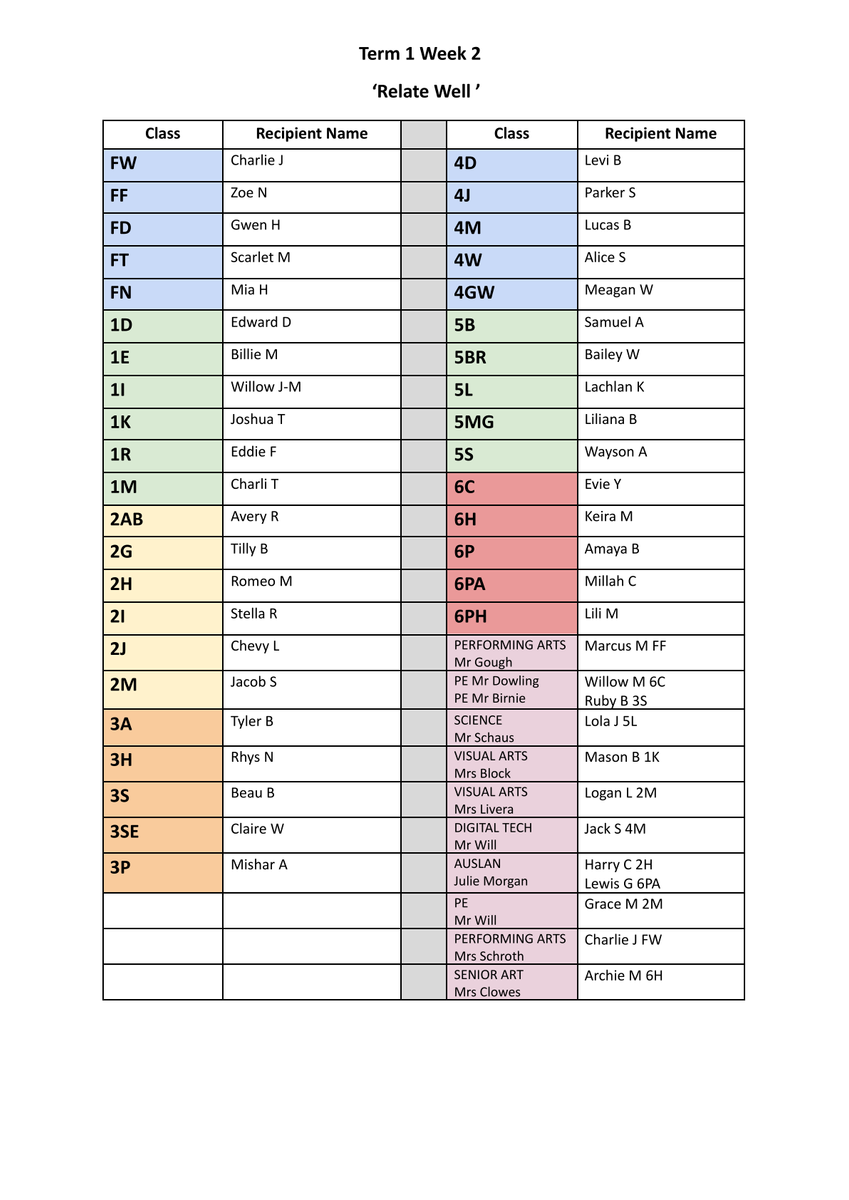 Term 1 Week 2

‘Relate Well ’

| Class | Recipient Name | | Class | Recipient Name |
|---|---|---|---|---|
| FW | Charlie J | | 4D | Levi B |
| FF | Zoe N | | 4J | Parker S |
| FD | Gwen H | | 4M | Lucas B |
| FT | Scarlet M | | 4W | Alice S |
| FN | Mia H | | 4GW | Meagan W |
| 1D | Edward D | | 5B | Samuel A |
| 1E | Billie M | | 5BR | Bailey W |
| 1I | Willow J-M | | 5L | Lachlan K |
| 1K | Joshua T | | 5MG | Liliana B |
| 1R | Eddie F | | 5S | Wayson A |
| 1M | Charli T | | 6C | Evie Y |
| 2AB | Avery R | | 6H | Keira M |
| 2G | Tilly B | | 6P | Amaya B |
| 2H | Romeo M | | 6PA | Millah C |
| 2I | Stella R | | 6PH | Lili M |
| 2J | Chevy L | | PERFORMING ARTS Mr Gough | Marcus M FF |
| 2M | Jacob S | | PE Mr Dowling PE Mr Birnie | Willow M 6C Ruby B 3S |
| 3A | Tyler B | | SCIENCE Mr Schaus | Lola J 5L |
| 3H | Rhys N | | VISUAL ARTS Mrs Block | Mason B 1K |
| 3S | Beau B | | VISUAL ARTS Mrs Livera | Logan L 2M |
| 3SE | Claire W | | DIGITAL TECH Mr Will | Jack S 4M |
| 3P | Mishar A | | AUSLAN Julie Morgan | Harry C 2H Lewis G 6PA |
| | | | PE Mr Will | Grace M 2M |
| | | | PERFORMING ARTS Mrs Schroth | Charlie J FW |
| | | | SENIOR ART Mrs Clowes | Archie M 6H |